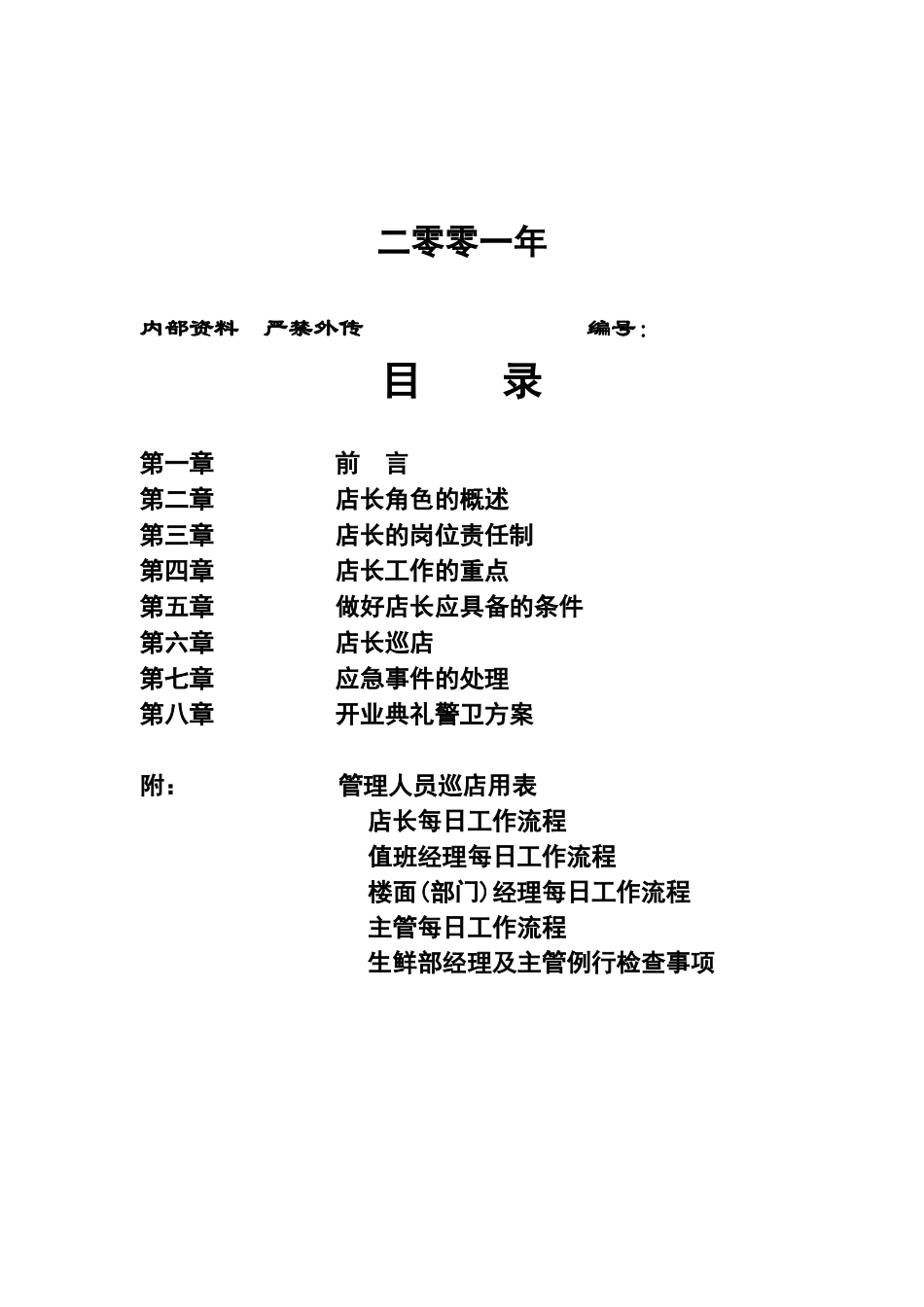 二零零一年

内部资料　严禁外传　　　　　　　　　编号：

目　　录

第一章　　　　前　言
第二章　　　　店长角色的概述
第三章　　　　店长的岗位责任制
第四章　　　　店长工作的重点
第五章　　　　做好店长应具备的条件
第六章　　　　店长巡店
第七章　　　　应急事件的处理
第八章　　　　开业典礼警卫方案

附：　　　　　管理人员巡店用表
店长每日工作流程
值班经理每日工作流程
楼面(部门)经理每日工作流程
主管每日工作流程
生鲜部经理及主管例行检查事项